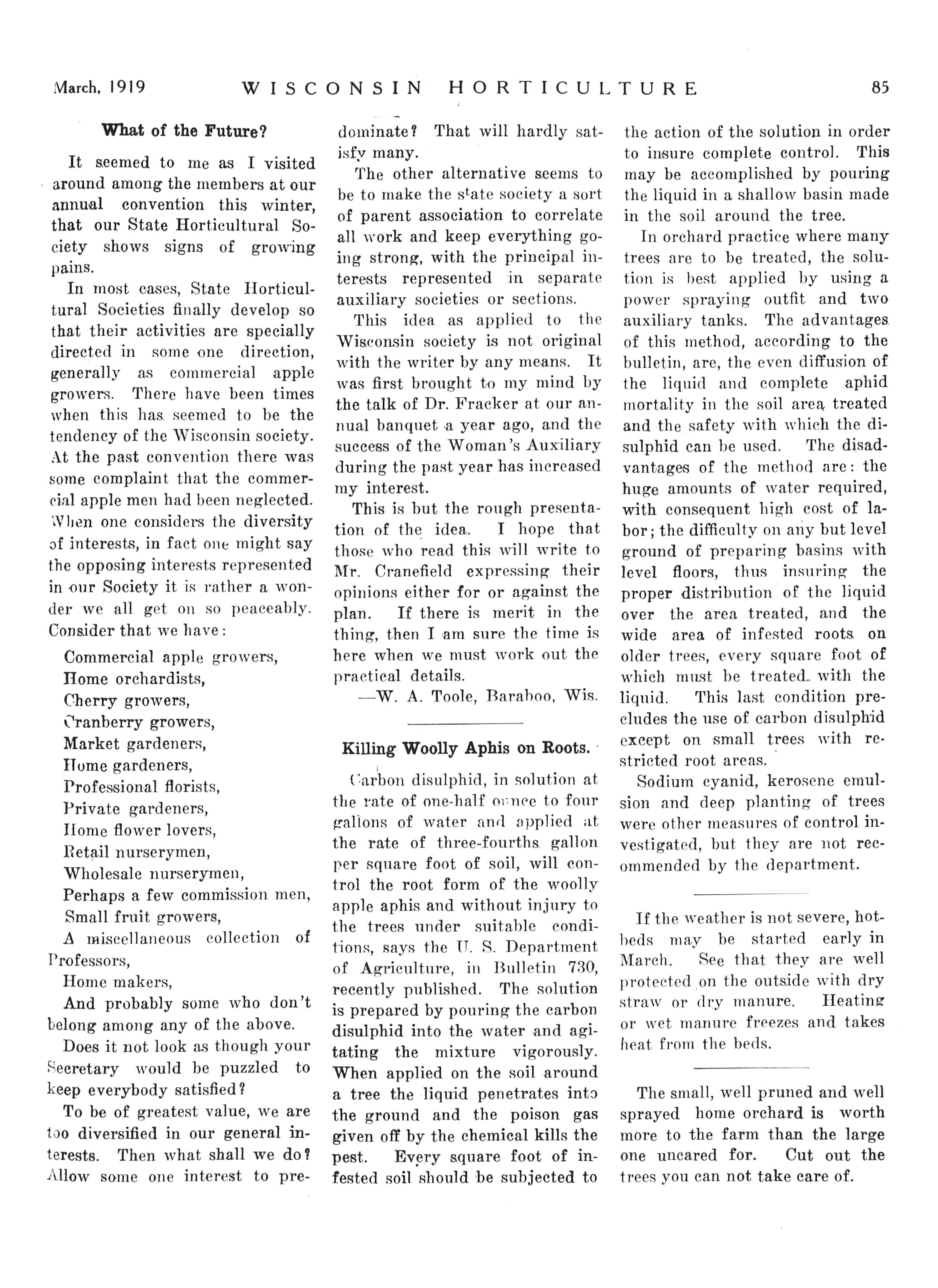 March, 1919 WISCONSIN HORTICULTURE 85

What of the Future?

It seemed to me as I visited around among the members at our annual convention this winter, that our State Horticultural Society shows signs of growing pains.

In most cases, State Horticultural Societies finally develop so that their activities are specially directed in some one direction, generally as commercial apple growers. There have been times when this has seemed to be the tendency of the Wisconsin society. At the past convention there was some complaint that the commercial apple men had been neglected. When one considers the diversity of interests, in fact one might say the opposing interests represented in our Society it is rather a wonder we all get on so peaceably. Consider that we have:

Commercial apple growers,
Home orchardists,
Cherry growers,
Cranberry growers,
Market gardeners,
Home gardeners,
Professional florists,
Private gardeners,
Home flower lovers,
Retail nurserymen,
Wholesale nurserymen,
Perhaps a few commission men,
Small fruit growers,
A miscellaneous collection of Professors,
Home makers,
And probably some who don't belong among any of the above.

Does it not look as though your Secretary would be puzzled to keep everybody satisfied?

To be of greatest value, we are too diversified in our general interests. Then what shall we do? Allow some one interest to predominate? That will hardly satisfy many.

The other alternative seems to be to make the state society a sort of parent association to correlate all work and keep everything going strong, with the principal interests represented in separate auxiliary societies or sections.

This idea as applied to the Wisconsin society is not original with the writer by any means. It was first brought to my mind by the talk of Dr. Fracker at our annual banquet a year ago, and the success of the Woman's Auxiliary during the past year has increased my interest.

This is but the rough presentation of the idea. I hope that those who read this will write to Mr. Cranefield expressing their opinions either for or against the plan. If there is merit in the thing, then I am sure the time is here when we must work out the practical details.

—W. A. Toole, Baraboo, Wis.

Killing Woolly Aphis on Roots.

Carbon disulphid, in solution at the rate of one-half ounce to four gallons of water and applied at the rate of three-fourths gallon per square foot of soil, will control the root form of the woolly apple aphis and without injury to the trees under suitable conditions, says the U. S. Department of Agriculture, in Bulletin 730, recently published. The solution is prepared by pouring the carbon disulphid into the water and agitating the mixture vigorously. When applied on the soil around a tree the liquid penetrates into the ground and the poison gas given off by the chemical kills the pest. Every square foot of infested soil should be subjected to the action of the solution in order to insure complete control. This may be accomplished by pouring the liquid in a shallow basin made in the soil around the tree.

In orchard practice where many trees are to be treated, the solution is best applied by using a power spraying outfit and two auxiliary tanks. The advantages of this method, according to the bulletin, are, the even diffusion of the liquid and complete aphid mortality in the soil area treated and the safety with which the disulphid can be used. The disadvantages of the method are: the huge amounts of water required, with consequent high cost of labor; the difficulty on any but level ground of preparing basins with level floors, thus insuring the proper distribution of the liquid over the area treated, and the wide area of infested roots on older trees, every square foot of which must be treated with the liquid. This last condition precludes the use of carbon disulphid except on small trees with restricted root areas.

Sodium cyanid, kerosene emulsion and deep planting of trees were other measures of control investigated, but they are not recommended by the department.

If the weather is not severe, hotbeds may be started early in March. See that they are well protected on the outside with dry straw or dry manure. Heating or wet manure freezes and takes heat from the beds.

The small, well pruned and well sprayed home orchard is worth more to the farm than the large one uncared for. Cut out the trees you can not take care of.